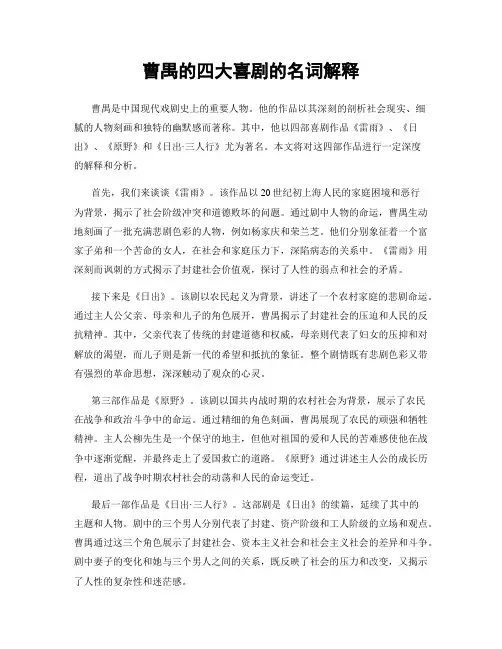 曹禺的四大喜剧的名词解释

曹禺是中国现代戏剧史上的重要人物。他的作品以其深刻的剖析社会现实、细腻的人物刻画和独特的幽默感而著称。其中，他以四部喜剧作品《雷雨》、《日出》、《原野》和《日出·三人行》尤为著名。本文将对这四部作品进行一定深度的解释和分析。

首先，我们来谈谈《雷雨》。该作品以20世纪初上海人民的家庭困境和恶行为背景，揭示了社会阶级冲突和道德败坏的问题。通过剧中人物的命运，曹禺生动地刻画了一批充满悲剧色彩的人物，例如杨家庆和荣兰芝。他们分别象征着一个富家子弟和一个苦命的女人，在社会和家庭压力下，深陷病态的关系中。《雷雨》用深刻而讽刺的方式揭示了封建社会价值观，探讨了人性的弱点和社会的矛盾。

接下来是《日出》。该剧以农民起义为背景，讲述了一个农村家庭的悲剧命运。通过主人公父亲、母亲和儿子的角色展开，曹禺揭示了封建社会的压迫和人民的反抗精神。其中，父亲代表了传统的封建道德和权威，母亲则代表了妇女的压抑和对解放的渴望，而儿子则是新一代的希望和抵抗的象征。整个剧情既有悲剧色彩又带有强烈的革命思想，深深触动了观众的心灵。

第三部作品是《原野》。该剧以国共内战时期的农村社会为背景，展示了农民在战争和政治斗争中的命运。通过精细的角色刻画，曹禺展现了农民的顽强和牺牲精神。主人公柳先生是一个保守的地主，但他对祖国的爱和人民的苦难感使他在战争中逐渐觉醒，并最终走上了爱国救亡的道路。《原野》通过讲述主人公的成长历程，道出了战争时期农村社会的动荡和人民的命运变迁。

最后一部作品是《日出·三人行》。这部剧是《日出》的续篇，延续了其中的主题和人物。剧中的三个男人分别代表了封建、资产阶级和工人阶级的立场和观点。曹禺通过这三个角色展示了封建社会、资本主义社会和社会主义社会的差异和斗争。剧中妻子的变化和她与三个男人之间的关系，既反映了社会的压力和改变，又揭示了人性的复杂性和迷茫感。